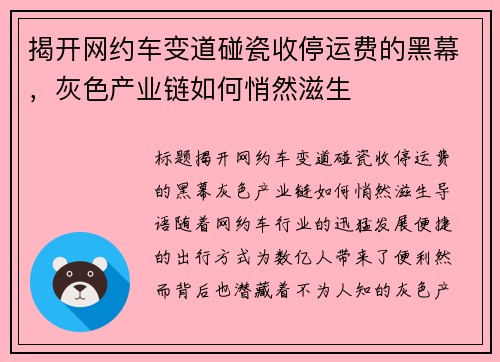 揭开网约车变道碰瓷收停运费的黑幕，灰色产业链如何悄然滋生

标题揭开网约车变道碰瓷收停运费的黑幕灰色产业链如何悄然滋生导语随着网约车行业的迅猛发展便捷的出行方式为数亿人带来了便利然而背后也潜藏着不为人知的灰色产